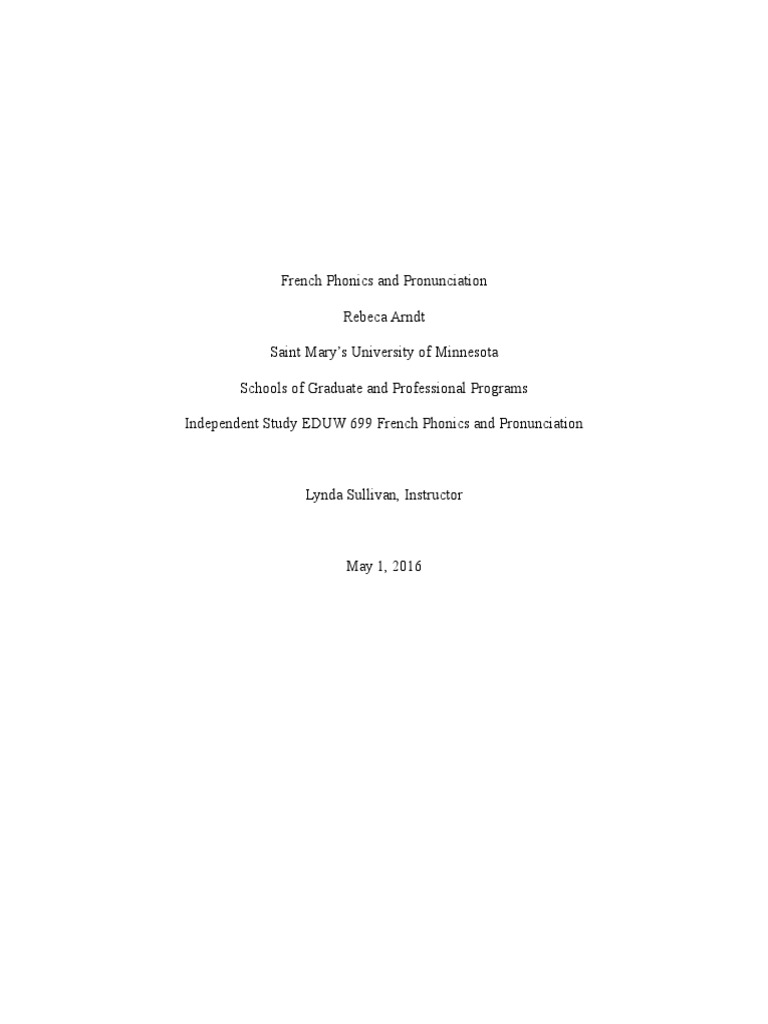 French Phonics and Pronunciation

Rebeca Arndt

Saint Mary's University of Minnesota

Schools of Graduate and Professional Programs

Independent Study EDUW 699 French Phonics and Pronunciation

Lynda Sullivan, Instructor

May 1, 2016